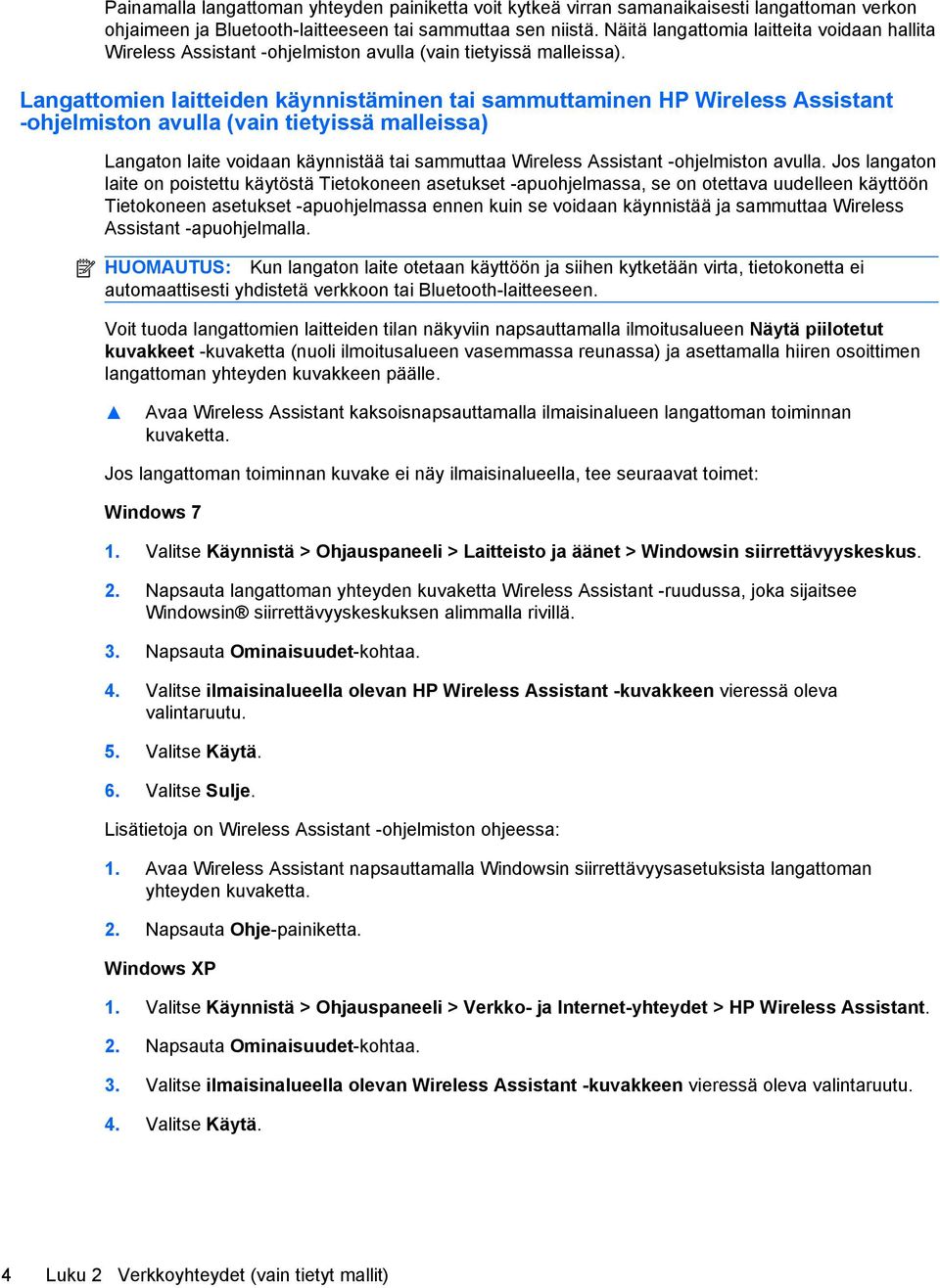 Painamalla langattoman yhteyden painiketta voit kytkeä virran samanaikaisesti langattoman verkon ohjaimeen ja Bluetooth-laitteeseen tai sammuttaa sen niistä. Näitä langattomia laitteita voidaan hallita Wireless Assistant -ohjelmiston avulla (vain tietyissä malleissa).

Langattomien laitteiden käynnistäminen tai sammuttaminen HP Wireless Assistant -ohjelmiston avulla (vain tietyissä malleissa)

Langaton laite voidaan käynnistää tai sammuttaa Wireless Assistant -ohjelmiston avulla. Jos langaton laite on poistettu käytöstä Tietokoneen asetukset -apuohjelmassa, se on otettava uudelleen käyttöön Tietokoneen asetukset -apuohjelmassa ennen kuin se voidaan käynnistää ja sammuttaa Wireless Assistant -apuohjelmalla.

HUOMAUTUS: Kun langaton laite otetaan käyttöön ja siihen kytketään virta, tietokonetta ei automaattisesti yhdistetä verkkoon tai Bluetooth-laitteeseen.

Voit tuoda langattomien laitteiden tilan näkyviin napsauttamalla ilmoitusalueen Näytä piilotetut kuvakkeet -kuvaketta (nuoli ilmoitusalueen vasemmassa reunassa) ja asettamalla hiiren osoittimen langattoman yhteyden kuvakkeen päälle.

▲ Avaa Wireless Assistant kaksoisnapsauttamalla ilmaisinalueen langattoman toiminnan kuvaketta.

Jos langattoman toiminnan kuvake ei näy ilmaisinalueella, tee seuraavat toimet:

Windows 7

1. Valitse Käynnistä > Ohjauspaneeli > Laitteisto ja äänet > Windowsin siirrettävyyskeskus.

2. Napsauta langattoman yhteyden kuvaketta Wireless Assistant -ruudussa, joka sijaitsee Windowsin® siirrettävyyskeskuksen alimmalla rivillä.

3. Napsauta Ominaisuudet-kohtaa.

4. Valitse ilmaisinalueella olevan HP Wireless Assistant -kuvakkeen vieressä oleva valintaruutu.

5. Valitse Käytä.

6. Valitse Sulje.

Lisätietoja on Wireless Assistant -ohjelmiston ohjeessa:

1. Avaa Wireless Assistant napsauttamalla Windowsin siirrettävyysasetuksista langattoman yhteyden kuvaketta.

2. Napsauta Ohje-painiketta.

Windows XP

1. Valitse Käynnistä > Ohjauspaneeli > Verkko- ja Internet-yhteydet > HP Wireless Assistant.

2. Napsauta Ominaisuudet-kohtaa.

3. Valitse ilmaisinalueella olevan Wireless Assistant -kuvakkeen vieressä oleva valintaruutu.

4. Valitse Käytä.

4 Luku 2 Verkkoyhteydet (vain tietyt mallit)